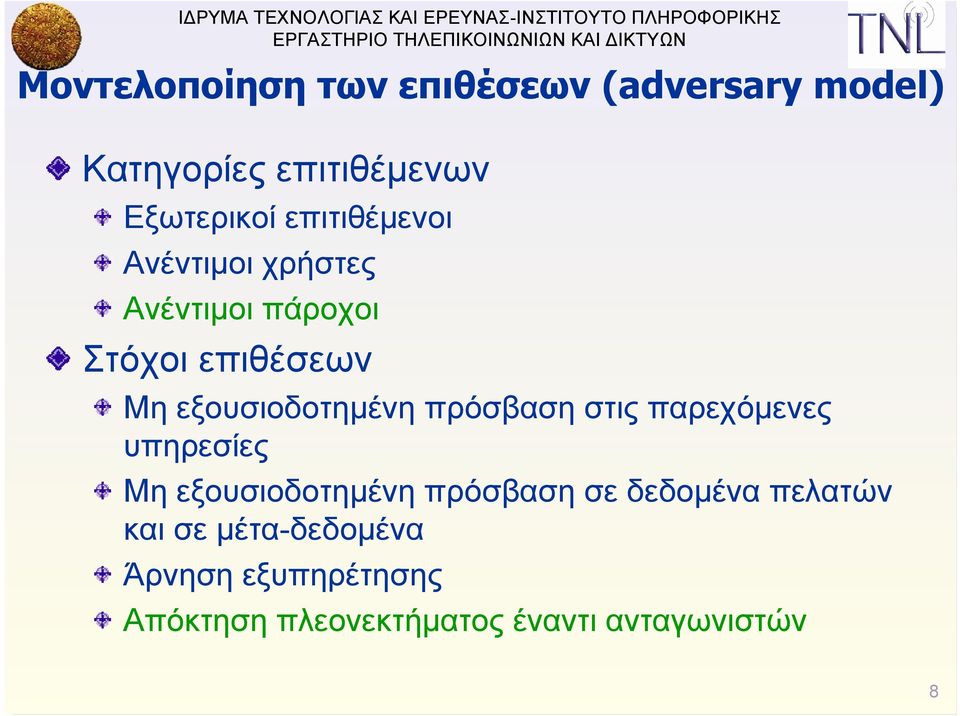 ΙΔΡΥΜΑ ΤΕΧΝΟΛΟΓΙΑΣ ΚΑΙ ΕΡΕΥΝΑΣ-ΙΝΣΤΙΤΟΥΤΟ ΠΛΗΡΟΦΟΡΙΚΗΣ
ΕΡΓΑΣΤΗΡΙΟ ΤΗΛΕΠΙΚΟΙΝΩΝΙΩΝ ΚΑΙ ΔΙΚΤΥΩΝ

TNL

Μοντελοποίηση των επιθέσεων (adversary model)

Κατηγορίες επιτιθέμενων

Εξωτερικοί επιτιθέμενοι

Ανέντιμοι χρήστες

Ανέντιμοι πάροχοι

Στόχοι επιθέσεων

Μη εξουσιοδοτημένη πρόσβαση στις παρεχόμενες υπηρεσίες

Μη εξουσιοδοτημένη πρόσβαση σε δεδομένα πελατών και σε μέτα-δεδομένα

Άρνηση εξυπηρέτησης

Απόκτηση πλεονεκτήματος έναντι ανταγωνιστών

8